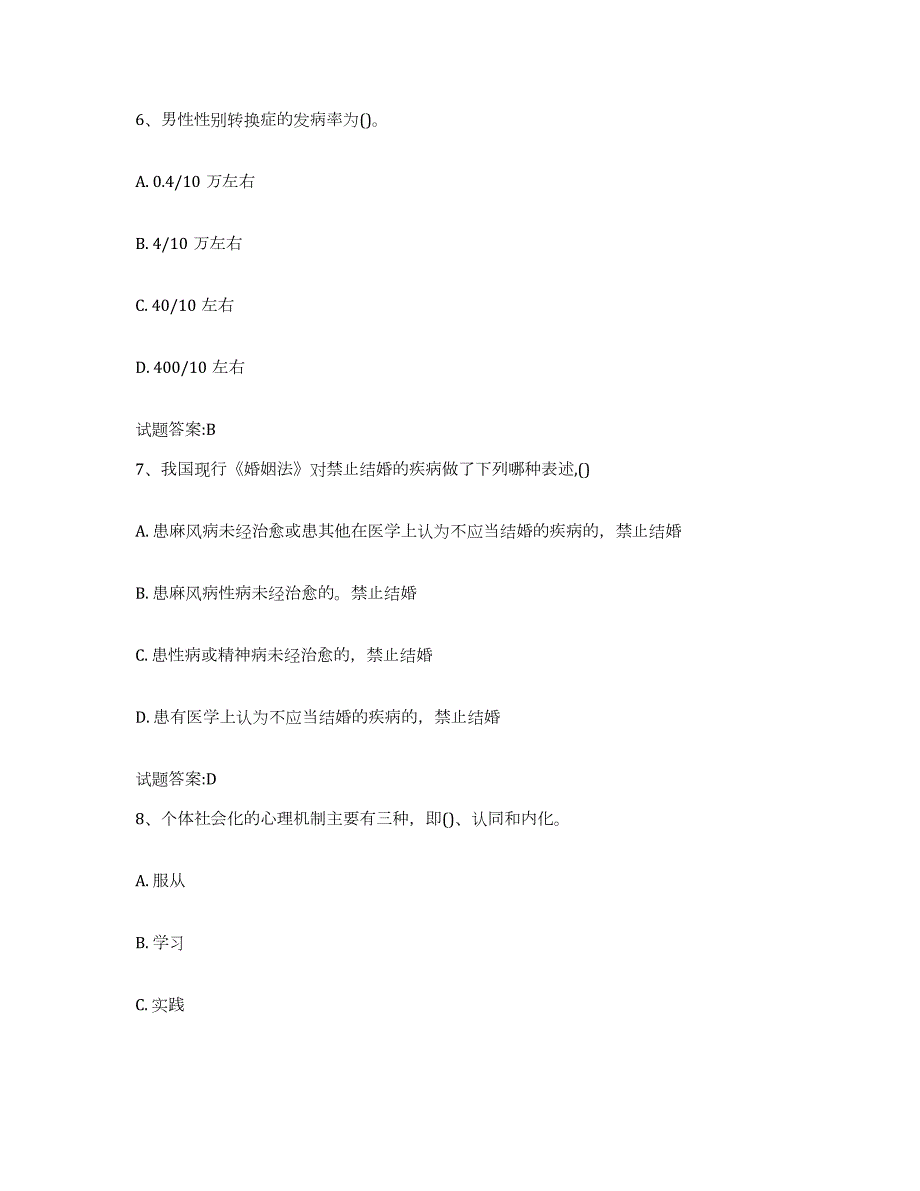 6、男性性别转换症的发病率为()。

A. 0.4/10 万左右

B. 4/10 万左右

C. 40/10 左右

D. 400/10 左右

试题答案:B

7、我国现行《婚姻法》对禁止结婚的疾病做了下列哪种表述,()

A. 患麻风病未经治愈或患其他在医学上认为不应当结婚的疾病的，禁止结婚

B. 患麻风病性病未经治愈的。禁止结婚

C. 患性病或精神病未经治愈的，禁止结婚

D. 患有医学上认为不应当结婚的疾病的，禁止结婚

试题答案:D

8、个体社会化的心理机制主要有三种，即()、认同和内化。

A. 服从

B. 学习

C. 实践